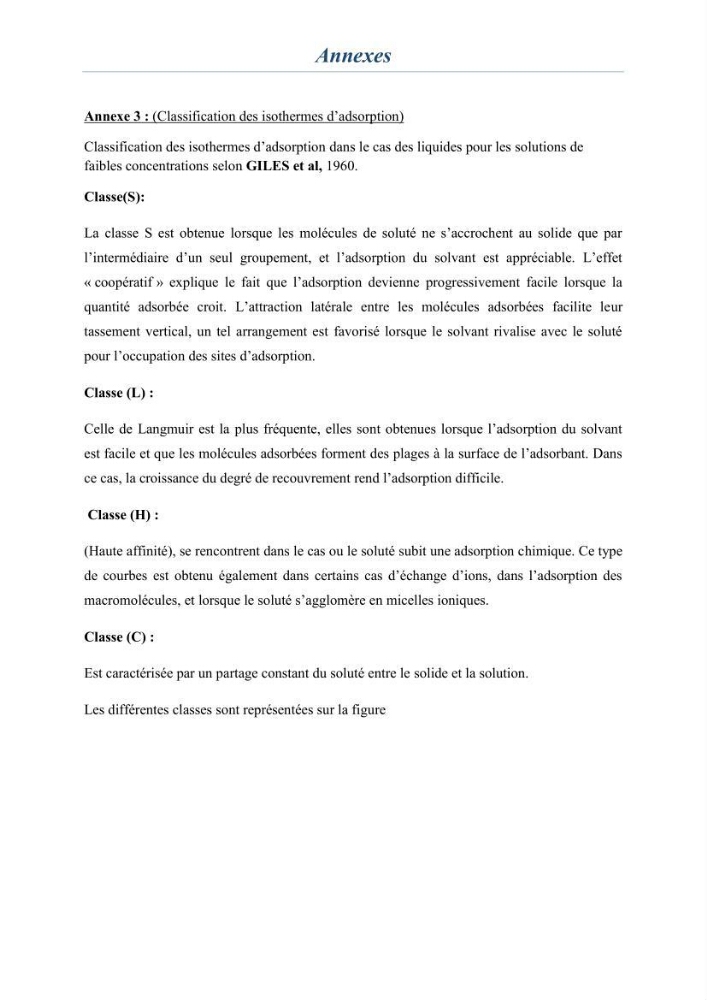 Annexes

Annexe 3 : (Classification des isothermes d'adsorption)

Classification des isothermes d'adsorption dans le cas des liquides pour les solutions de faibles concentrations selon GILES et al, 1960.

Classe(S):

La classe S est obtenue lorsque les molécules de soluté ne s'accrochent au solide que par l'intermédiaire d'un seul groupement, et l'adsorption du solvant est appréciable. L'effet « coopératif » explique le fait que l'adsorption devienne progressivement facile lorsque la quantité adsorbée croit. L'attraction latérale entre les molécules adsorbées facilite leur tassement vertical, un tel arrangement est favorisé lorsque le solvant rivalise avec le soluté pour l'occupation des sites d'adsorption.

Classe (L) :

Celle de Langmuir est la plus fréquente, elles sont obtenues lorsque l'adsorption du solvant est facile et que les molécules adsorbées forment des plages à la surface de l'adsorbant. Dans ce cas, la croissance du degré de recouvrement rend l'adsorption difficile.

Classe (H) :

(Haute affinité), se rencontrent dans le cas ou le soluté subit une adsorption chimique. Ce type de courbes est obtenu également dans certains cas d'échange d'ions, dans l'adsorption des macromolécules, et lorsque le soluté s'agglomère en micelles ioniques.

Classe (C) :

Est caractérisée par un partage constant du soluté entre le solide et la solution.

Les différentes classes sont représentées sur la figure